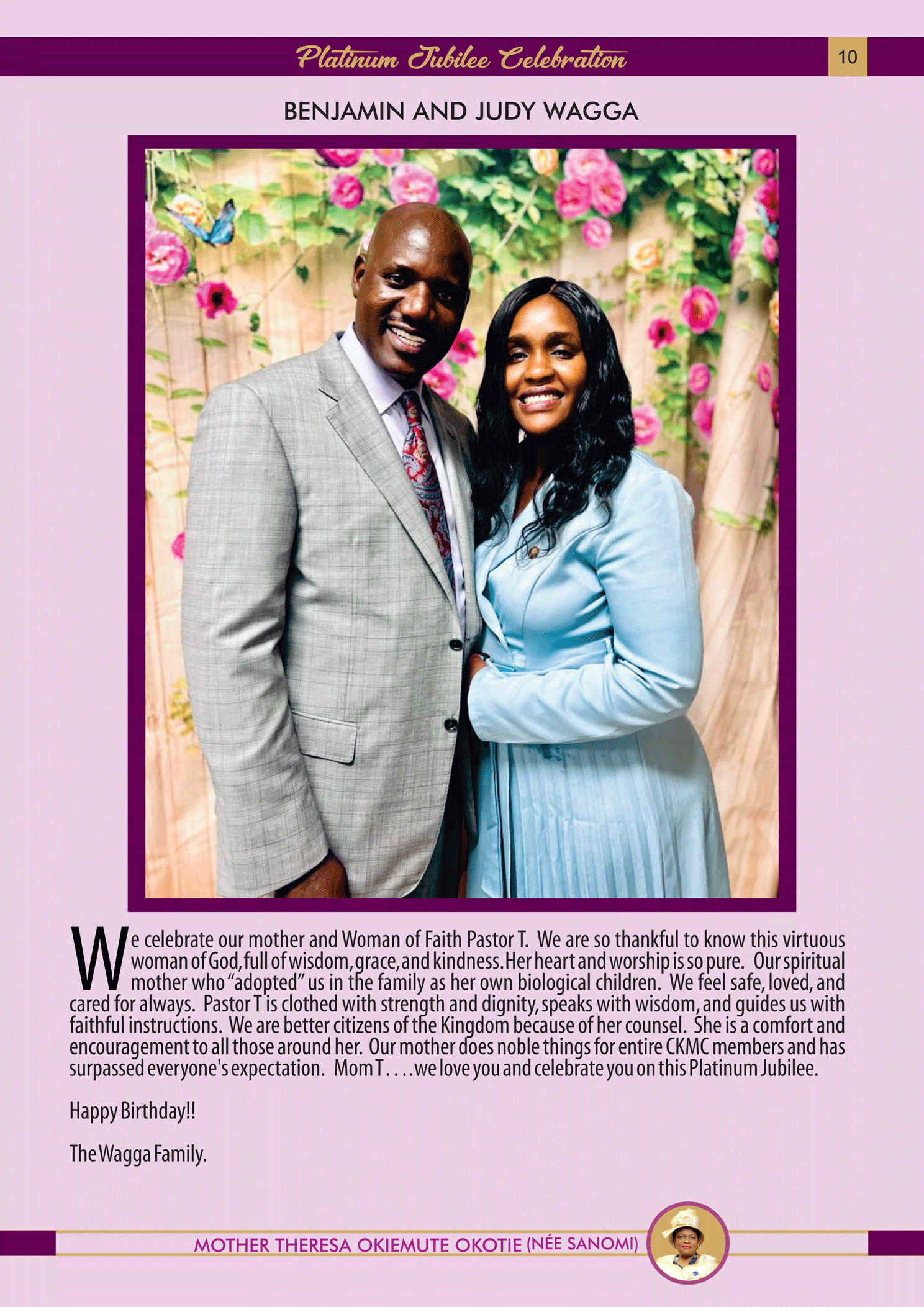 Platinum Jubilee Celebration

10

BENJAMIN AND JUDY WAGGA

We celebrate our mother and Woman of Faith Pastor T. We are so thankful to know this virtuous woman of God, full of wisdom, grace, and kindness. Her heart and worship is so pure. Our spiritual mother who "adopted" us in the family as her own biological children. We feel safe, loved, and cared for always. Pastor T is clothed with strength and dignity, speaks with wisdom, and guides us with faithful instructions. We are better citizens of the Kingdom because of her counsel. She is a comfort and encouragement to all those around her. Our mother does noble things for entire CKMC members and has surpassed everyone's expectation. Mom T. . . . we love you and celebrate you on this Platinum Jubilee.

Happy Birthday!!

The Wagga Family.

MOTHER THERESA OKIEMUTE OKOTIE (NÉE SANOMI)